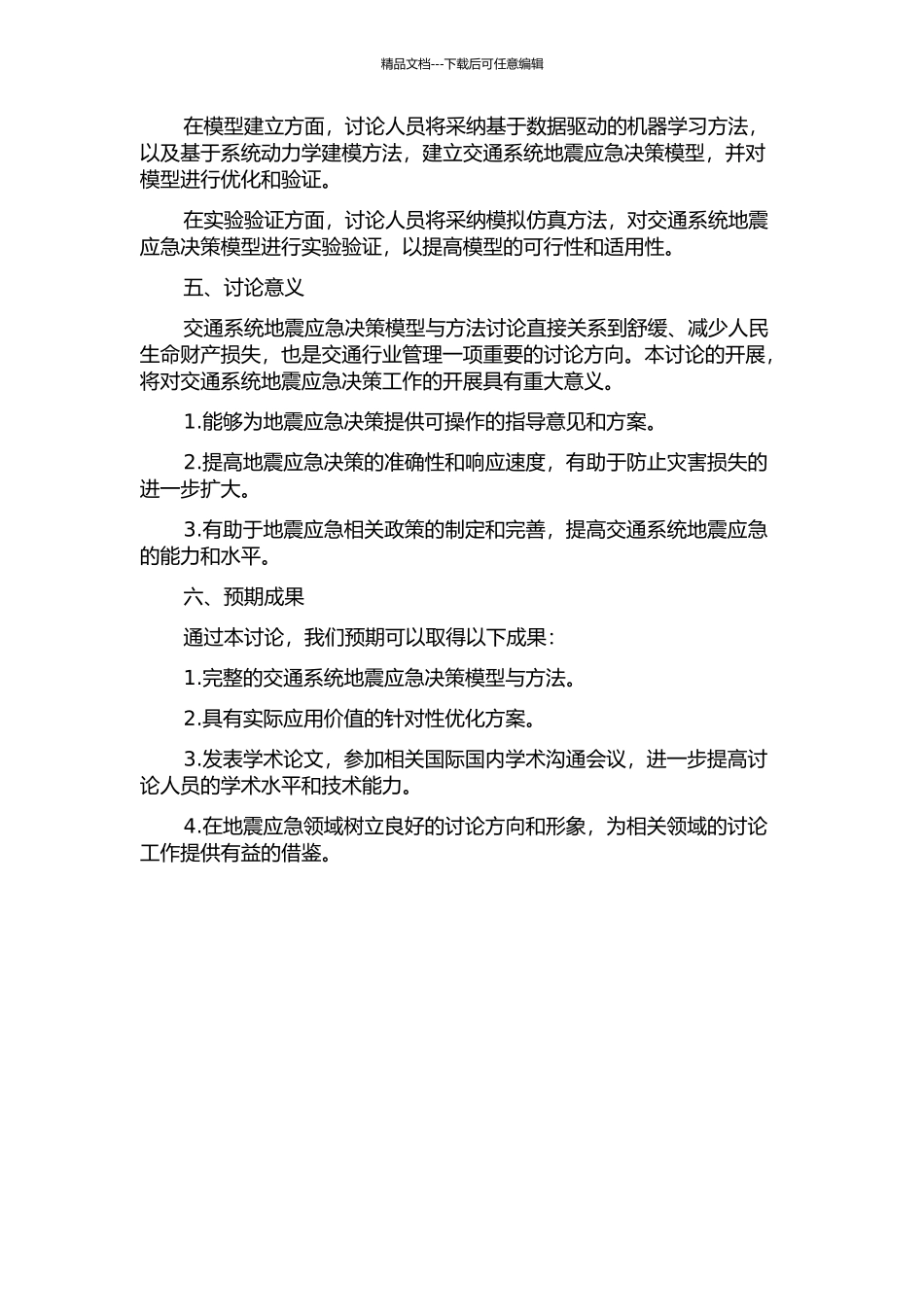 精品文档---下载后可任意编辑

在模型建立方面，讨论人员将采纳基于数据驱动的机器学习方法，以及基于系统动力学建模方法，建立交通系统地震应急决策模型，并对模型进行优化和验证。

在实验验证方面，讨论人员将采纳模拟仿真方法，对交通系统地震应急决策模型进行实验验证，以提高模型的可行性和适用性。

五、讨论意义

交通系统地震应急决策模型与方法讨论直接关系到舒缓、减少人民生命财产损失，也是交通行业管理一项重要的讨论方向。本讨论的开展，将对交通系统地震应急决策工作的开展具有重大意义。

1.能够为地震应急决策提供可操作的指导意见和方案。

2.提高地震应急决策的准确性和响应速度，有助于防止灾害损失的进一步扩大。

3.有助于地震应急相关政策的制定和完善，提高交通系统地震应急的能力和水平。

六、预期成果

通过本讨论，我们预期可以取得以下成果：

1.完整的交通系统地震应急决策模型与方法。

2.具有实际应用价值的针对性优化方案。

3.发表学术论文，参加相关国际国内学术沟通会议，进一步提高讨论人员的学术水平和技术能力。

4.在地震应急领域树立良好的讨论方向和形象，为相关领域的讨论工作提供有益的借鉴。